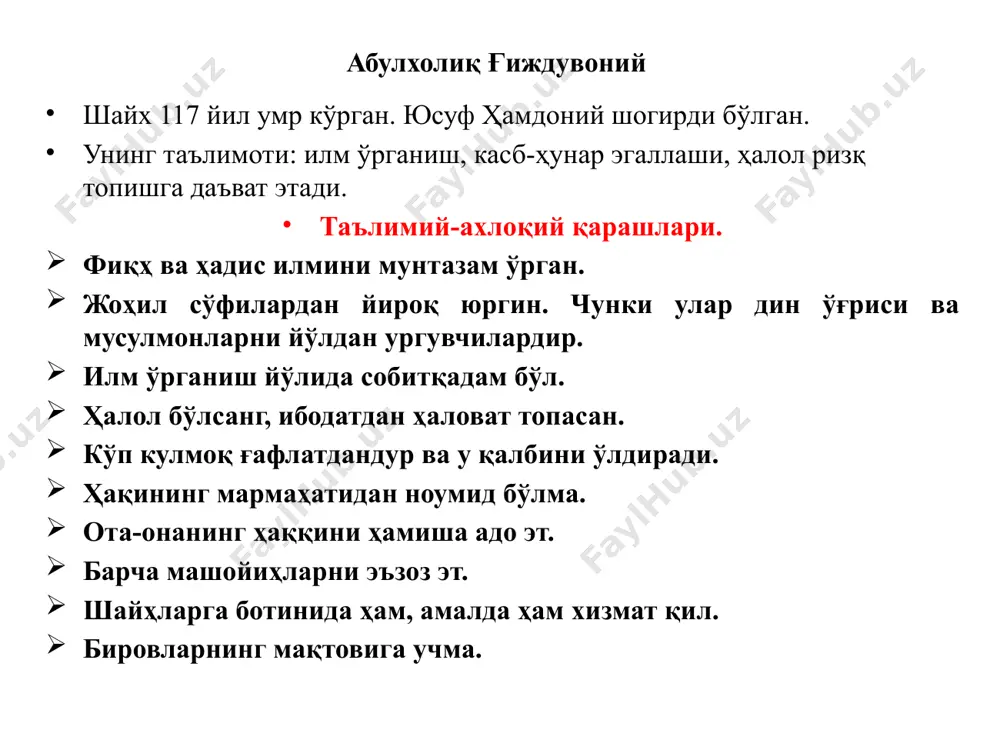 Абулхолиқ Ғиждувоний

• Шайх 117 йил умр кўрган. Юсуф Ҳамдоний шогирди бўлган.
• Унинг таълимоти: илм ўрганиш, касб-ҳунар эгаллаши, ҳалол ризқ топишга даъват этади.

• Таълимий-ахлоқий қарашлари.

➢ Фиқҳ ва ҳадис илмини мунтазам ўрган.
➢ Жоҳил сўфилардан йироқ юргин. Чунки улар дин ўғриси ва мусулмонларни йўлдан ургувчилардир.
➢ Илм ўрганиш йўлида собитқадам бўл.
➢ Ҳалол бўлсанг, ибодатдан ҳаловат топасан.
➢ Кўп кулмоқ ғафлатдандур ва у қалбини ўлдиради.
➢ Ҳақининг мармаҳатидан ноумид бўлма.
➢ Ота-онанинг ҳаққини ҳамиша адо эт.
➢ Барча машойиҳларни эъзоз эт.
➢ Шайҳларга ботинида ҳам, амалда ҳам хизмат қил.
➢ Бировларнинг мақтовига учма.

FaylHub.uz FaylHub.uz FaylHub.uz FaylHub.uz FaylHub.uz FaylHub.uz